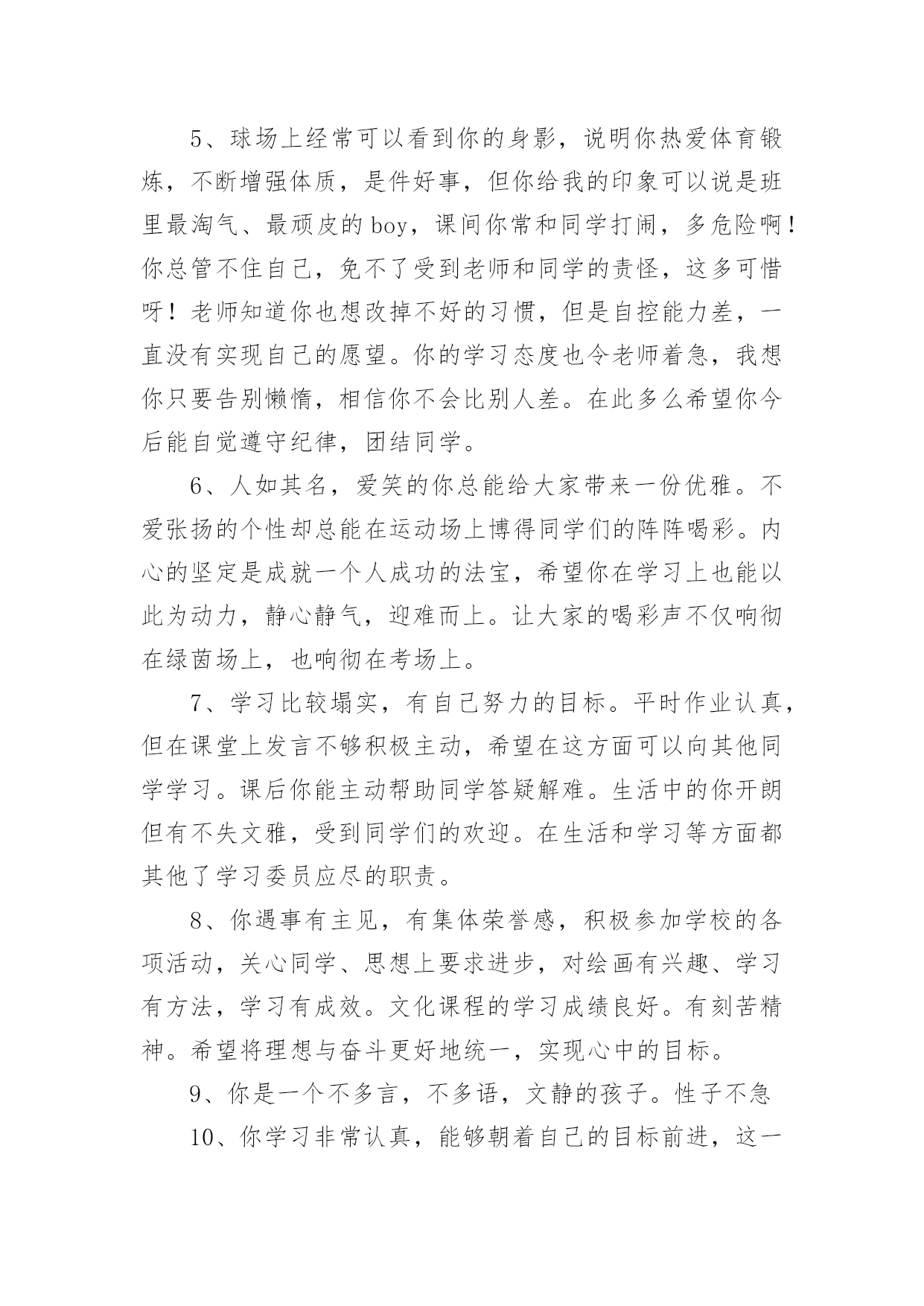 5、球场上经常可以看到你的身影，说明你热爱体育锻炼，不断增强体质，是件好事，但你给我的印象可以说是班里最淘气、最顽皮的 boy，课间你常和同学打闹，多危险啊！你总管不住自己，免不了受到老师和同学的责怪，这多可惜呀！老师知道你也想改掉不好的习惯，但是自控能力差，一直没有实现自己的愿望。你的学习态度也令老师着急，我想你只要告别懒惰，相信你不会比别人差。在此多么希望你今后能自觉遵守纪律，团结同学。

6、人如其名，爱笑的你总能给大家带来一份优雅。不爱张扬的个性却总能在运动场上博得同学们的阵阵喝彩。内心的坚定是成就一个人成功的法宝，希望你在学习上也能以此为动力，静心静气，迎难而上。让大家的喝彩声不仅响彻在绿茵场上，也响彻在考场上。

7、学习比较塌实，有自己努力的目标。平时作业认真，但在课堂上发言不够积极主动，希望在这方面可以向其他同学学习。课后你能主动帮助同学答疑解难。生活中的你开朗但有不失文雅，受到同学们的欢迎。在生活和学习等方面都其他了学习委员应尽的职责。

8、你遇事有主见，有集体荣誉感，积极参加学校的各项活动，关心同学、思想上要求进步，对绘画有兴趣、学习有方法，学习有成效。文化课程的学习成绩良好。有刻苦精神。希望将理想与奋斗更好地统一，实现心中的目标。

9、你是一个不多言，不多语，文静的孩子。性子不急

10、你学习非常认真，能够朝着自己的目标前进，这一